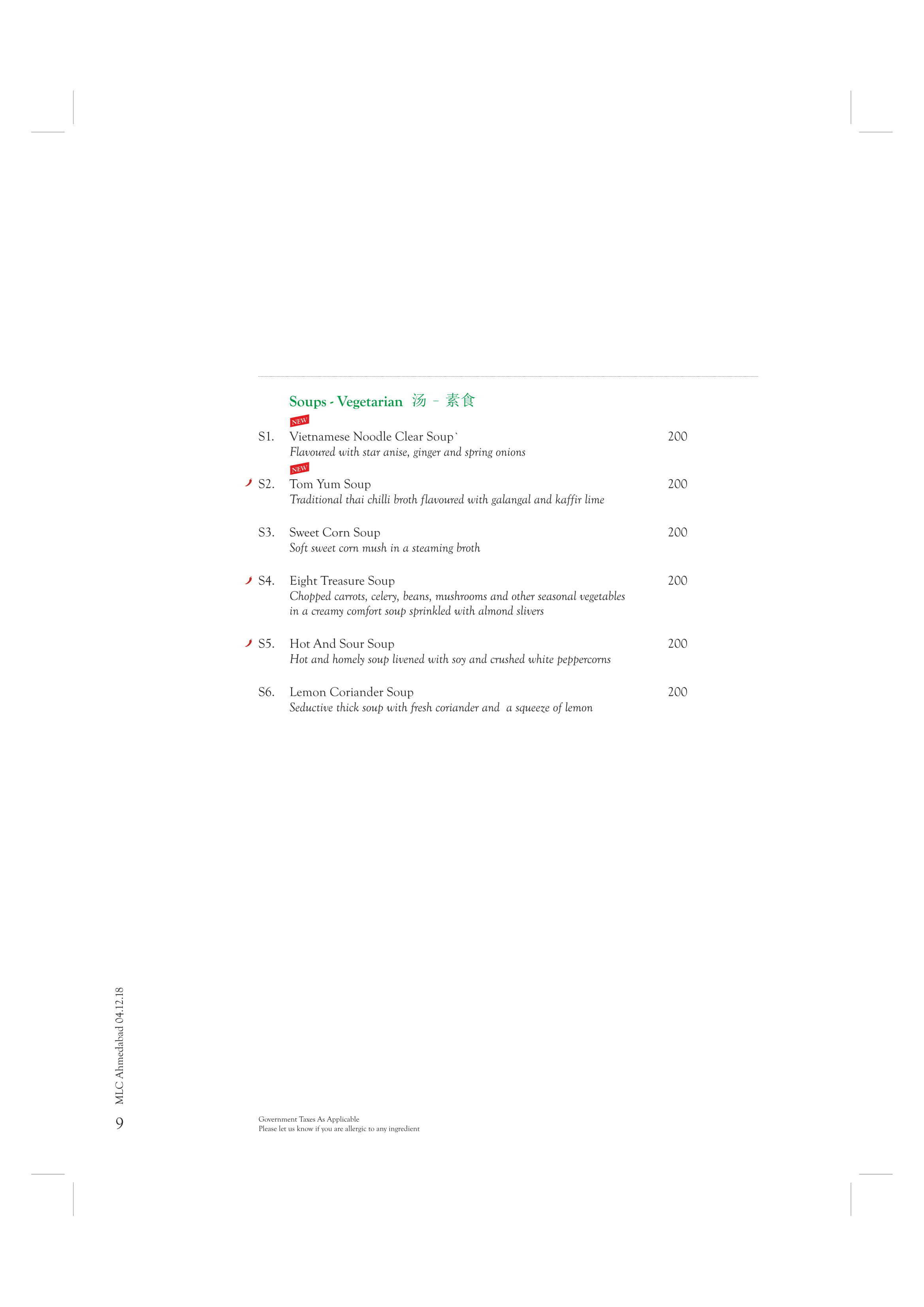 Soups - Vegetarian 汤 - 素食

NEW
S1. Vietnamese Noodle Clear Soup` 200
Flavoured with star anise, ginger and spring onions

NEW
S2. Tom Yum Soup 200
Traditional thai chilli broth flavoured with galangal and kaffir lime

S3. Sweet Corn Soup 200
Soft sweet corn mush in a steaming broth

S4. Eight Treasure Soup 200
Chopped carrots, celery, beans, mushrooms and other seasonal vegetables in a creamy comfort soup sprinkled with almond slivers

S5. Hot And Sour Soup 200
Hot and homely soup livened with soy and crushed white peppercorns

S6. Lemon Coriander Soup 200
Seductive thick soup with fresh coriander and a squeeze of lemon

MLC Ahmedabad 04.12.18

9

Government Taxes As Applicable
Please let us know if you are allergic to any ingredient